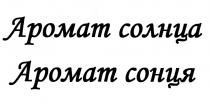 Аромат солнца
Аромат сонця